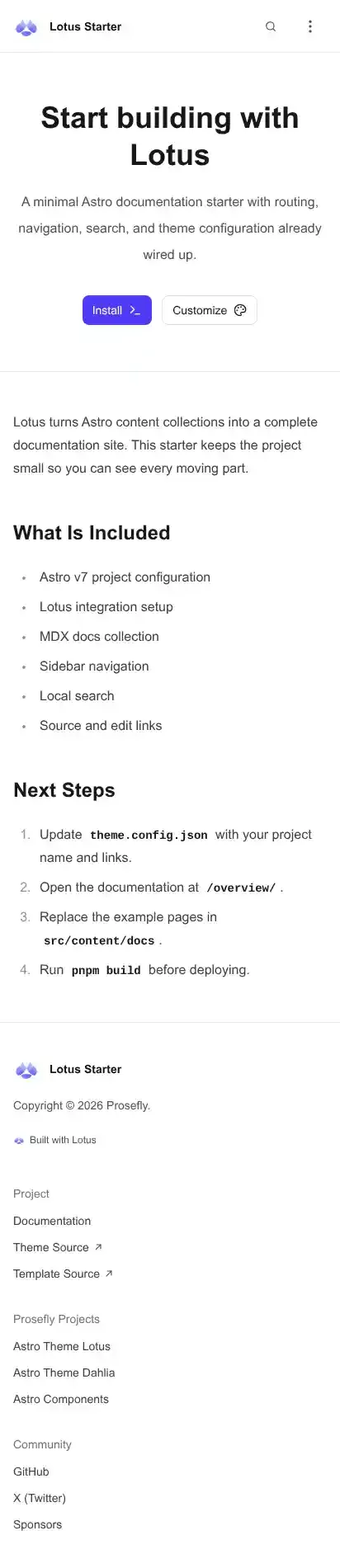 Lotus Starter

Start building with Lotus

A minimal Astro documentation starter with routing, navigation, search, and theme configuration already wired up.

Install

Customize

Lotus turns Astro content collections into a complete documentation site. This starter keeps the project small so you can see every moving part.

What Is Included

- Astro v7 project configuration
- Lotus integration setup
- MDX docs collection
- Sidebar navigation
- Local search
- Source and edit links

Next Steps

1. Update theme.config.json with your project name and links.
2. Open the documentation at /overview/ .
3. Replace the example pages in src/content/docs .
4. Run pnpm build before deploying.

Lotus Starter

Copyright © 2026 Prosefly.

Built with Lotus

Project

Documentation

Theme Source ↗

Template Source ↗

Prosefly Projects

Astro Theme Lotus

Astro Theme Dahlia

Astro Components

Community

GitHub

X (Twitter)

Sponsors